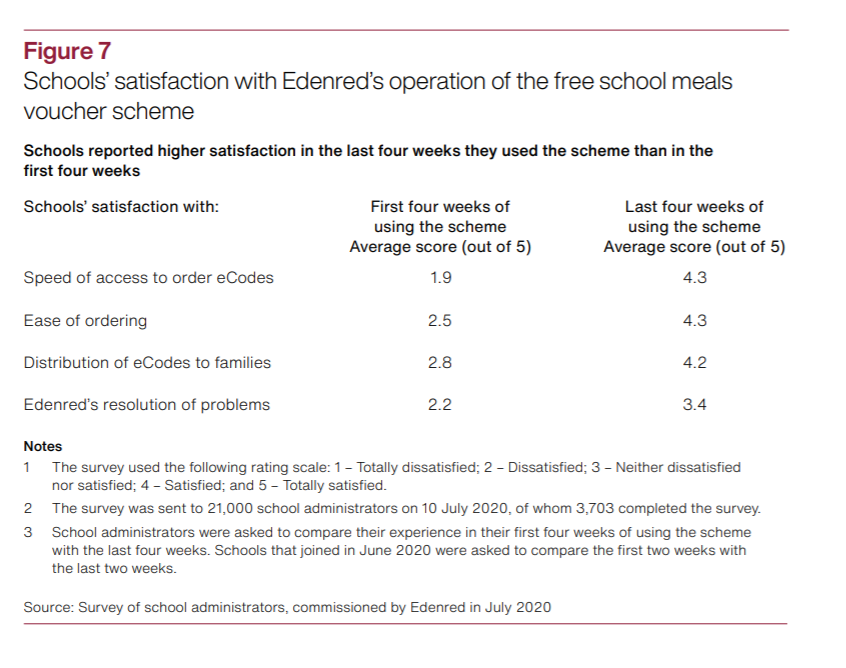 Figure 7
Schools' satisfaction with Edenred's operation of the free school meals voucher scheme

Schools reported higher satisfaction in the last four weeks they used the scheme than in the first four weeks

| Schools' satisfaction with: | First four weeks of using the scheme Average score (out of 5) | Last four weeks of using the scheme Average score (out of 5) |
|---|---|---|
| Speed of access to order eCodes | 1.9 | 4.3 |
| Ease of ordering | 2.5 | 4.3 |
| Distribution of eCodes to families | 2.8 | 4.2 |
| Edenred's resolution of problems | 2.2 | 3.4 |

Notes
1 The survey used the following rating scale: 1 – Totally dissatisfied; 2 – Dissatisfied; 3 – Neither dissatisfied nor satisfied; 4 – Satisfied; and 5 – Totally satisfied.
2 The survey was sent to 21,000 school administrators on 10 July 2020, of whom 3,703 completed the survey.
3 School administrators were asked to compare their experience in their first four weeks of using the scheme with the last four weeks. Schools that joined in June 2020 were asked to compare the first two weeks with the last two weeks.

Source: Survey of school administrators, commissioned by Edenred in July 2020